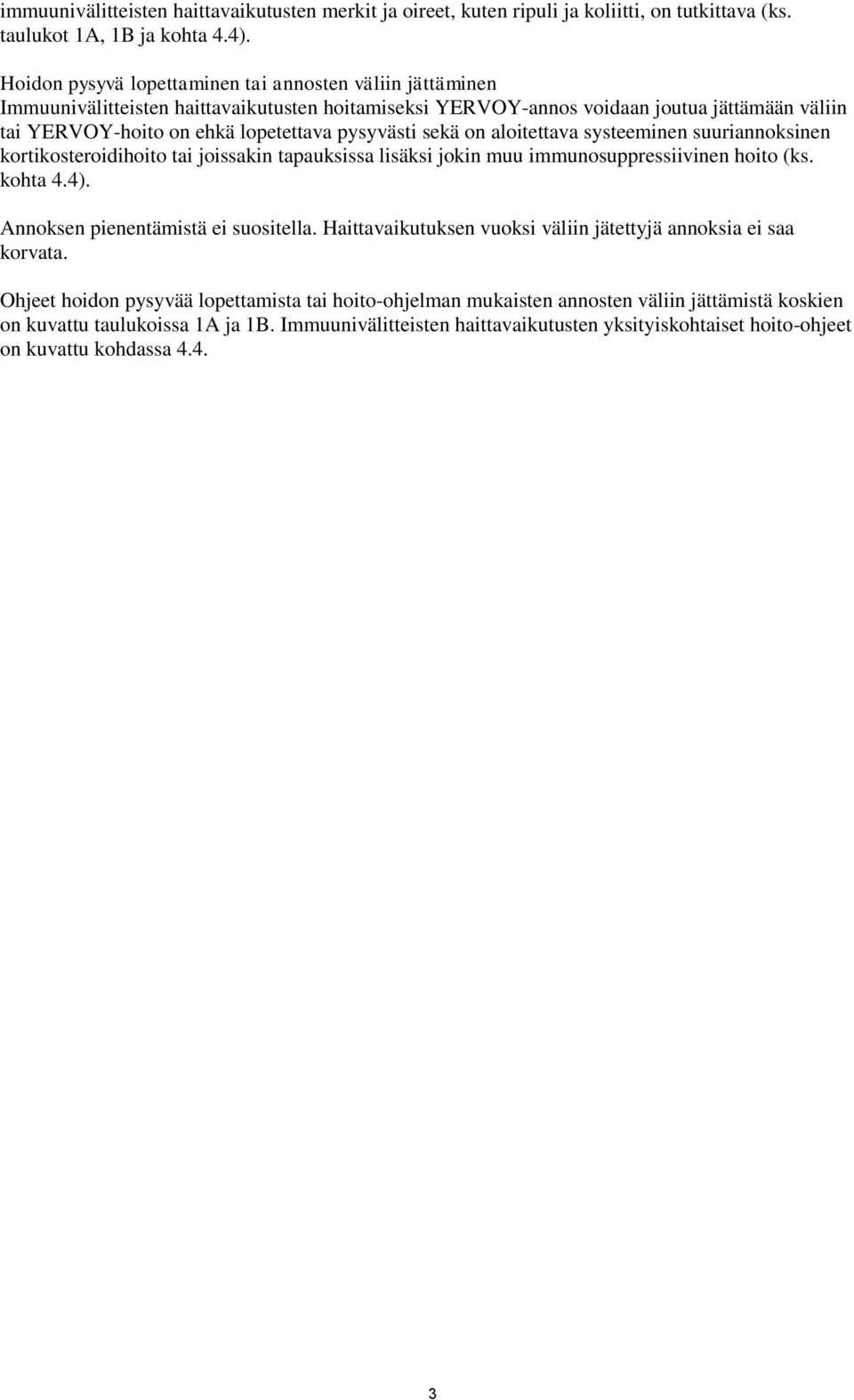 immuunivälitteisten haittavaikutusten merkit ja oireet, kuten ripuli ja koliitti, on tutkittava (ks. taulukot 1A, 1B ja kohta 4.4).

Hoidon pysyvä lopettaminen tai annosten väliin jättäminen
Immuunivälitteisten haittavaikutusten hoitamiseksi YERVOY-annos voidaan joutua jättämään väliin tai YERVOY-hoito on ehkä lopetettava pysyvästi sekä on aloitettava systeeminen suuriannoksinen kortikosteroidihoito tai joissakin tapauksissa lisäksi jokin muu immunosuppressiivinen hoito (ks. kohta 4.4).

Annoksen pienentämistä ei suositella. Haittavaikutuksen vuoksi väliin jätettyjä annoksia ei saa korvata.

Ohjeet hoidon pysyvää lopettamista tai hoito-ohjelman mukaisten annosten väliin jättämistä koskien on kuvattu taulukoissa 1A ja 1B. Immuunivälitteisten haittavaikutusten yksityiskohtaiset hoito-ohjeet on kuvattu kohdassa 4.4.

3